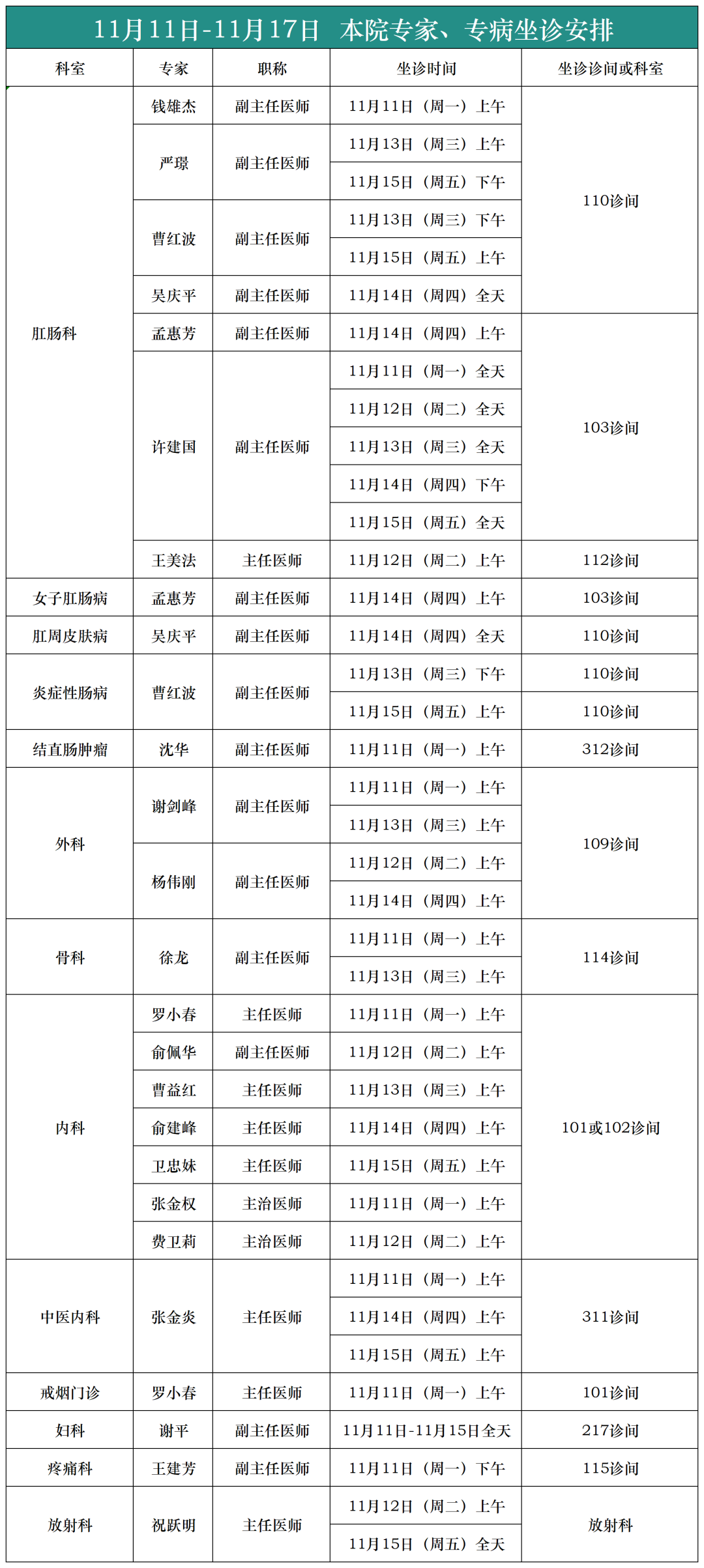 11月11日-11月17日　本院专家、专病坐诊安排

| 科室 | 专家 | 职称 | 坐诊时间 | 坐诊诊间或科室 |
|---|---|---|---|---|
| 肛肠科 | 钱雄杰 | 副主任医师 | 11月11日（周一）上午 | 110诊间 |
| | 严璟 | 副主任医师 | 11月13日（周三）上午 | |
| | | | 11月15日（周五）下午 | |
| | 曹红波 | 副主任医师 | 11月13日（周三）下午 | |
| | | | 11月15日（周五）上午 | |
| | 吴庆平 | 副主任医师 | 11月14日（周四）全天 | |
| | 孟惠芳 | 副主任医师 | 11月14日（周四）上午 | 103诊间 |
| | 许建国 | 副主任医师 | 11月11日（周一）全天 | |
| | | | 11月12日（周二）全天 | |
| | | | 11月13日（周三）全天 | |
| | | | 11月14日（周四）下午 | |
| | | | 11月15日（周五）全天 | |
| | 王美法 | 主任医师 | 11月12日（周二）上午 | 112诊间 |
| 女子肛肠病 | 孟惠芳 | 副主任医师 | 11月14日（周四）上午 | 103诊间 |
| 肛周皮肤病 | 吴庆平 | 副主任医师 | 11月14日（周四）全天 | 110诊间 |
| 炎症性肠病 | 曹红波 | 副主任医师 | 11月13日（周三）下午 | 110诊间 |
| | | | 11月15日（周五）上午 | 110诊间 |
| 结直肠肿瘤 | 沈华 | 副主任医师 | 11月11日（周一）上午 | 312诊间 |
| 外科 | 谢剑峰 | 副主任医师 | 11月11日（周一）上午 | 109诊间 |
| | | | 11月13日（周三）上午 | |
| | 杨伟刚 | 副主任医师 | 11月12日（周二）上午 | |
| | | | 11月14日（周四）上午 | |
| 骨科 | 徐龙 | 副主任医师 | 11月11日（周一）上午 | 114诊间 |
| | | | 11月13日（周三）上午 | |
| 内科 | 罗小春 | 主任医师 | 11月11日（周一）上午 | 101或102诊间 |
| | 俞佩华 | 副主任医师 | 11月12日（周二）上午 | |
| | 曹益红 | 主任医师 | 11月13日（周三）上午 | |
| | 俞建峰 | 主任医师 | 11月14日（周四）上午 | |
| | 卫忠妹 | 主任医师 | 11月15日（周五）上午 | |
| | 张金权 | 主治医师 | 11月11日（周一）上午 | |
| | 费卫莉 | 主治医师 | 11月12日（周二）上午 | |
| 中医内科 | 张金炎 | 主任医师 | 11月11日（周一）上午 | 311诊间 |
| | | | 11月14日（周四）上午 | |
| | | | 11月15日（周五）上午 | |
| 戒烟门诊 | 罗小春 | 主任医师 | 11月11日（周一）上午 | 101诊间 |
| 妇科 | 谢平 | 副主任医师 | 11月11日-11月15日全天 | 217诊间 |
| 疼痛科 | 王建芳 | 副主任医师 | 11月11日（周一）下午 | 115诊间 |
| 放射科 | 祝跃明 | 主任医师 | 11月12日（周二）上午 | 放射科 |
| | | | 11月15日（周五）全天 | |